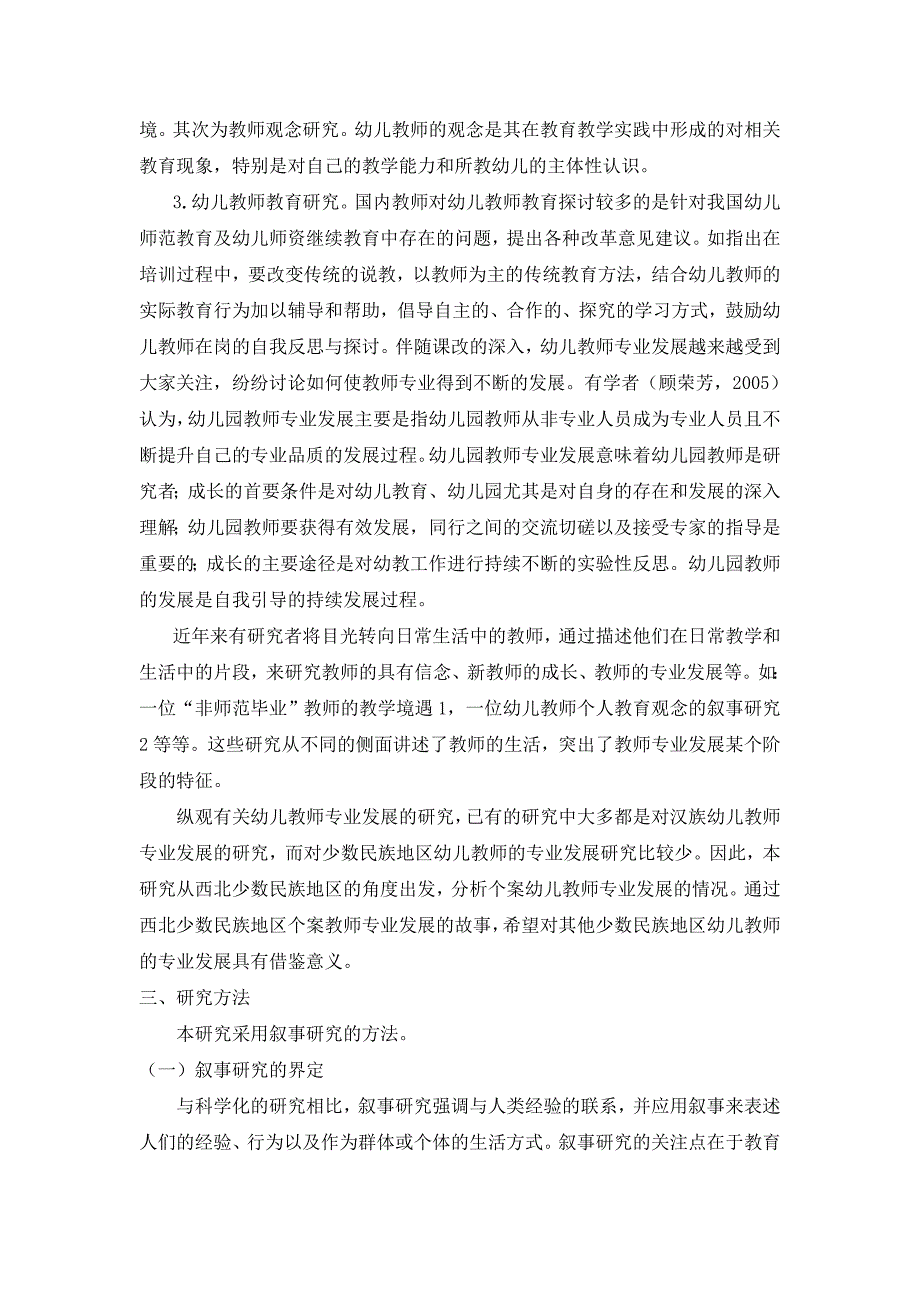 境。其次为教师观念研究。幼儿教师的观念是其在教育教学实践中形成的对相关教育现象，特别是对自己的教学能力和所教幼儿的主体性认识。

3.幼儿教师教育研究。国内教师对幼儿教师教育探讨较多的是针对我国幼儿师范教育及幼儿师资继续教育中存在的问题，提出各种改革意见建议。如指出在培训过程中，要改变传统的说教，以教师为主的传统教育方法，结合幼儿教师的实际教育行为加以辅导和帮助，倡导自主的、合作的、探究的学习方式，鼓励幼儿教师在岗的自我反思与探讨。伴随课改的深入，幼儿教师专业发展越来越受到大家关注，纷纷讨论如何使教师专业得到不断的发展。有学者（顾荣芳，2005）认为，幼儿园教师专业发展主要是指幼儿园教师从非专业人员成为专业人员且不断提升自己的专业品质的发展过程。幼儿园教师专业发展意味着幼儿园教师是研究者；成长的首要条件是对幼儿教育、幼儿园尤其是对自身的存在和发展的深入理解；幼儿园教师要获得有效发展，同行之间的交流切磋以及接受专家的指导是重要的；成长的主要途径是对幼教工作进行持续不断的实验性反思。幼儿园教师的发展是自我引导的持续发展过程。

近年来有研究者将目光转向日常生活中的教师，通过描述他们在日常教学和生活中的片段，来研究教师的具有信念、新教师的成长、教师的专业发展等。如：一位“非师范毕业”教师的教学境遇 1，一位幼儿教师个人教育观念的叙事研究 2 等等。这些研究从不同的侧面讲述了教师的生活，突出了教师专业发展某个阶段的特征。

纵观有关幼儿教师专业发展的研究，已有的研究中大多都是对汉族幼儿教师专业发展的研究，而对少数民族地区幼儿教师的专业发展研究比较少。因此，本研究从西北少数民族地区的角度出发，分析个案幼儿教师专业发展的情况。通过西北少数民族地区个案教师专业发展的故事，希望对其他少数民族地区幼儿教师的专业发展具有借鉴意义。

三、研究方法

本研究采用叙事研究的方法。

（一）叙事研究的界定

与科学化的研究相比，叙事研究强调与人类经验的联系，并应用叙事来表述人们的经验、行为以及作为群体或个体的生活方式。叙事研究的关注点在于教育